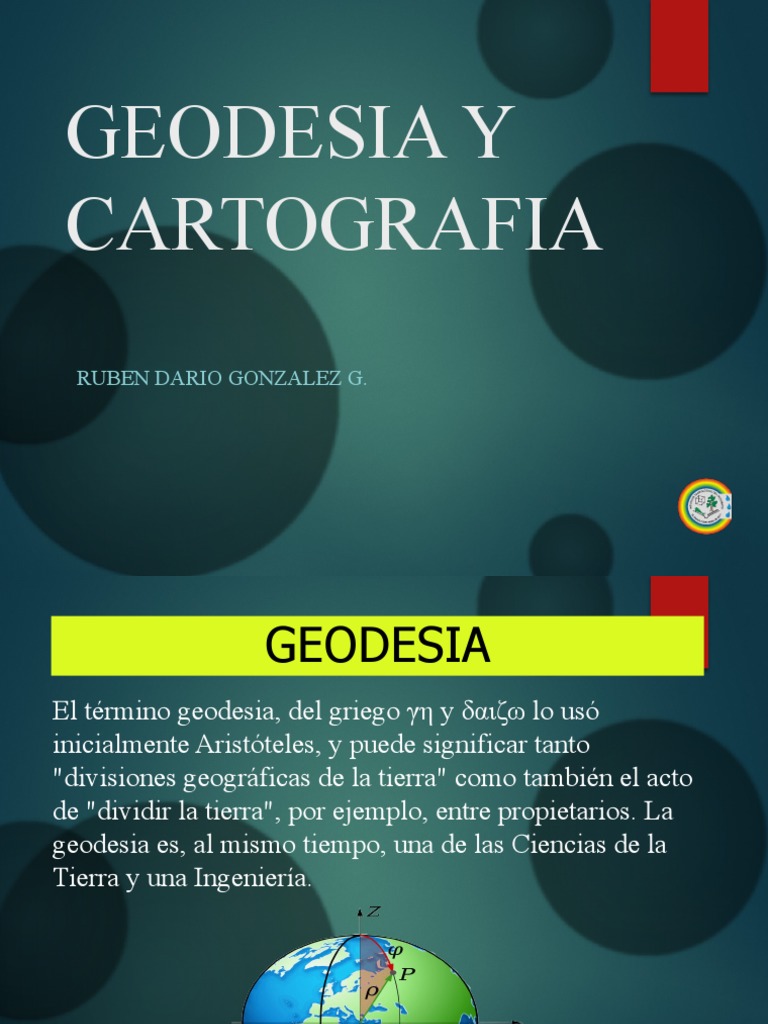 GEODESIA Y CARTOGRAFIA

RUBEN DARIO GONZALEZ G.

GEODESIA

El término geodesia, del griego γη y δαιζω lo usó inicialmente Aristóteles, y puede significar tanto "divisiones geográficas de la tierra" como también el acto de "dividir la tierra", por ejemplo, entre propietarios. La geodesia es, al mismo tiempo, una de las Ciencias de la Tierra y una Ingeniería.

$Z$
$\varphi$
$P$
$\rho$